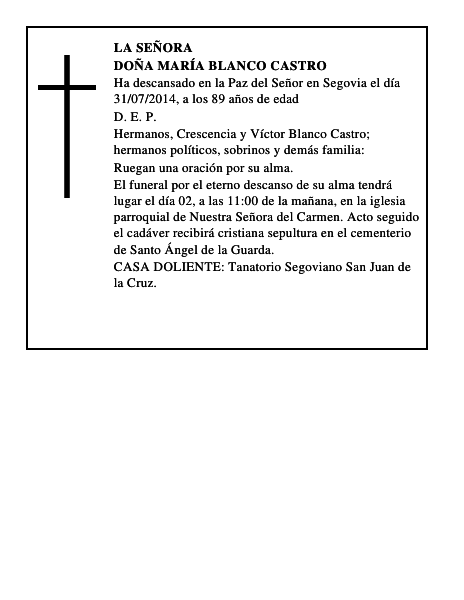 LA SEÑORA
DOÑA MARÍA BLANCO CASTRO

Ha descansado en la Paz del Señor en Segovia el día 31/07/2014, a los 89 años de edad

D. E. P.

Hermanos, Crescencia y Víctor Blanco Castro; hermanos políticos, sobrinos y demás familia:

Ruegan una oración por su alma.

El funeral por el eterno descanso de su alma tendrá lugar el día 02, a las 11:00 de la mañana, en la iglesia parroquial de Nuestra Señora del Carmen. Acto seguido el cadáver recibirá cristiana sepultura en el cementerio de Santo Ángel de la Guarda.

CASA DOLIENTE: Tanatorio Segoviano San Juan de la Cruz.